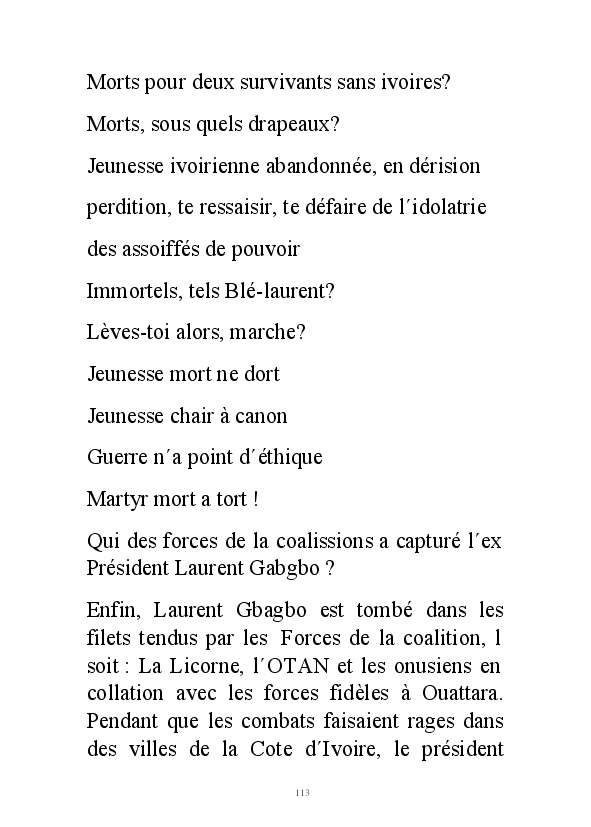 Morts pour deux survivants sans ivoires?

Morts, sous quels drapeaux?

Jeunesse ivoirienne abandonnée, en dérision

perdition, te ressaisir, te défaire de l´idolatrie

des assoiffés de pouvoir

Immortels, tels Blé-laurent?

Lèves-toi alors, marche?

Jeunesse mort ne dort

Jeunesse chair à canon

Guerre n´a point d´éthique

Martyr mort a tort !

Qui des forces de la coalissions a capturé l´ex Président Laurent Gabgbo ?

Enfin, Laurent Gbagbo est tombé dans les filets tendus par les Forces de la coalition, l soit : La Licorne, l´OTAN et les onusiens en collation avec les forces fidèles à Ouattara. Pendant que les combats faisaient rages dans des villes de la Cote d´Ivoire, le président

113